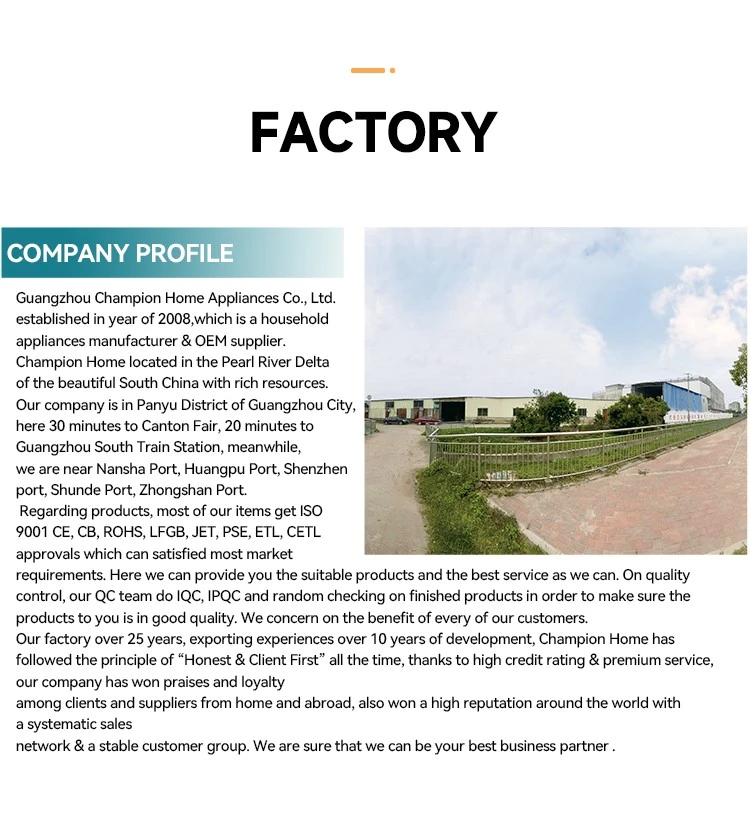 FACTORY

COMPANY PROFILE

Guangzhou Champion Home Appliances Co., Ltd. established in year of 2008,which is a household appliances manufacturer & OEM supplier.
Champion Home located in the Pearl River Delta of the beautiful South China with rich resources.
Our company is in Panyu District of Guangzhou City, here 30 minutes to Canton Fair, 20 minutes to Guangzhou South Train Station, meanwhile, we are near Nansha Port, Huangpu Port, Shenzhen port, Shunde Port, Zhongshan Port.
Regarding products, most of our items get ISO 9001 CE, CB, ROHS, LFGB, JET, PSE, ETL, CETL approvals which can satisfied most market requirements. Here we can provide you the suitable products and the best service as we can. On quality control, our QC team do IQC, IPQC and random checking on finished products in order to make sure the products to you is in good quality. We concern on the benefit of every of our customers.
Our factory over 25 years, exporting experiences over 10 years of development, Champion Home has followed the principle of "Honest & Client First" all the time, thanks to high credit rating & premium service, our company has won praises and loyalty among clients and suppliers from home and abroad, also won a high reputation around the world with a systematic sales network & a stable customer group. We are sure that we can be your best business partner .